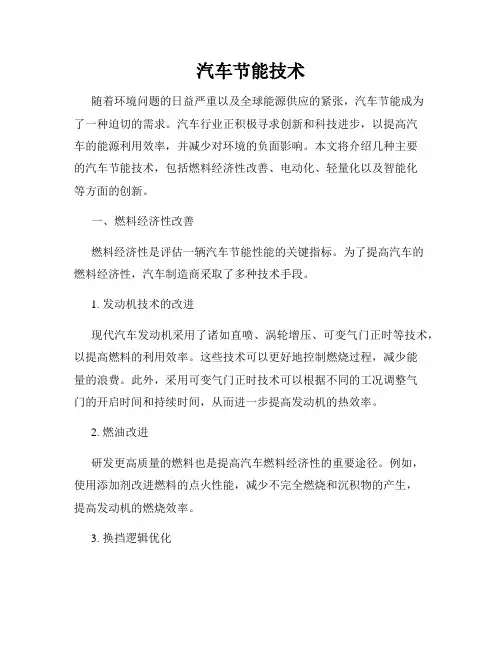 汽车节能技术

随着环境问题的日益严重以及全球能源供应的紧张，汽车节能成为了一种迫切的需求。汽车行业正积极寻求创新和科技进步，以提高汽车的能源利用效率，并减少对环境的负面影响。本文将介绍几种主要的汽车节能技术，包括燃料经济性改善、电动化、轻量化以及智能化等方面的创新。

一、燃料经济性改善

燃料经济性是评估一辆汽车节能性能的关键指标。为了提高汽车的燃料经济性，汽车制造商采取了多种技术手段。

1. 发动机技术的改进

现代汽车发动机采用了诸如直喷、涡轮增压、可变气门正时等技术，以提高燃料的利用效率。这些技术可以更好地控制燃烧过程，减少能量的浪费。此外，采用可变气门正时技术可以根据不同的工况调整气门的开启时间和持续时间，从而进一步提高发动机的热效率。

2. 燃油改进

研发更高质量的燃料也是提高汽车燃料经济性的重要途径。例如，使用添加剂改进燃料的点火性能，减少不完全燃烧和沉积物的产生，提高发动机的燃烧效率。

3. 换挡逻辑优化